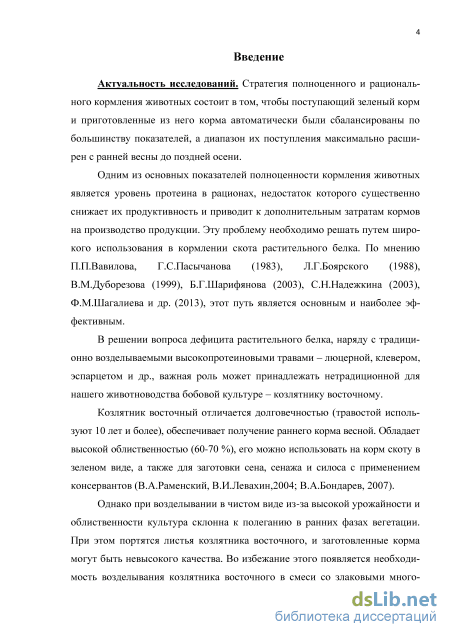 4

Введение

Актуальность исследований. Стратегия полноценного и рационального кормления животных состоит в том, чтобы поступающий зеленый корм и приготовленные из него корма автоматически были сбалансированы по большинству показателей, а диапазон их поступления максимально расширен с ранней весны до поздней осени.

Одним из основных показателей полноценности кормления животных является уровень протеина в рационах, недостаток которого существенно снижает их продуктивность и приводит к дополнительным затратам кормов на производство продукции. Эту проблему необходимо решать путем широкого использования в кормлении скота растительного белка. По мнению П.П.Вавилова, Г.С.Пасычанова (1983), Л.Г.Боярского (1988), В.М.Дуборезова (1999), Б.Г.Шарифянова (2003), С.Н.Надежкина (2003), Ф.М.Шагалиева и др. (2013), этот путь является основным и наиболее эффективным.

В решении вопроса дефицита растительного белка, наряду с традиционно возделываемыми высокопротеиновыми травами – люцерной, клевером, эспарцетом и др., важная роль может принадлежать нетрадиционной для нашего животноводства бобовой культуре – козлятнику восточному.

Козлятник восточный отличается долговечностью (травостой используют 10 лет и более), обеспечивает получение раннего корма весной. Обладает высокой облиственностью (60-70 %), его можно использовать на корм скоту в зеленом виде, а также для заготовки сена, сенажа и силоса с применением консервантов (В.А.Раменский, В.И.Левахин,2004; В.А.Бондарев, 2007).

Однако при возделывании в чистом виде из-за высокой урожайности и облиственности культура склонна к полеганию в ранних фазах вегетации. При этом портятся листья козлятника восточного, и заготовленные корма могут быть невысокого качества. Во избежание этого появляется необходимость возделывания козлятника восточного в смеси со злаковыми много-

dsLib.net
библиотека диссертаций